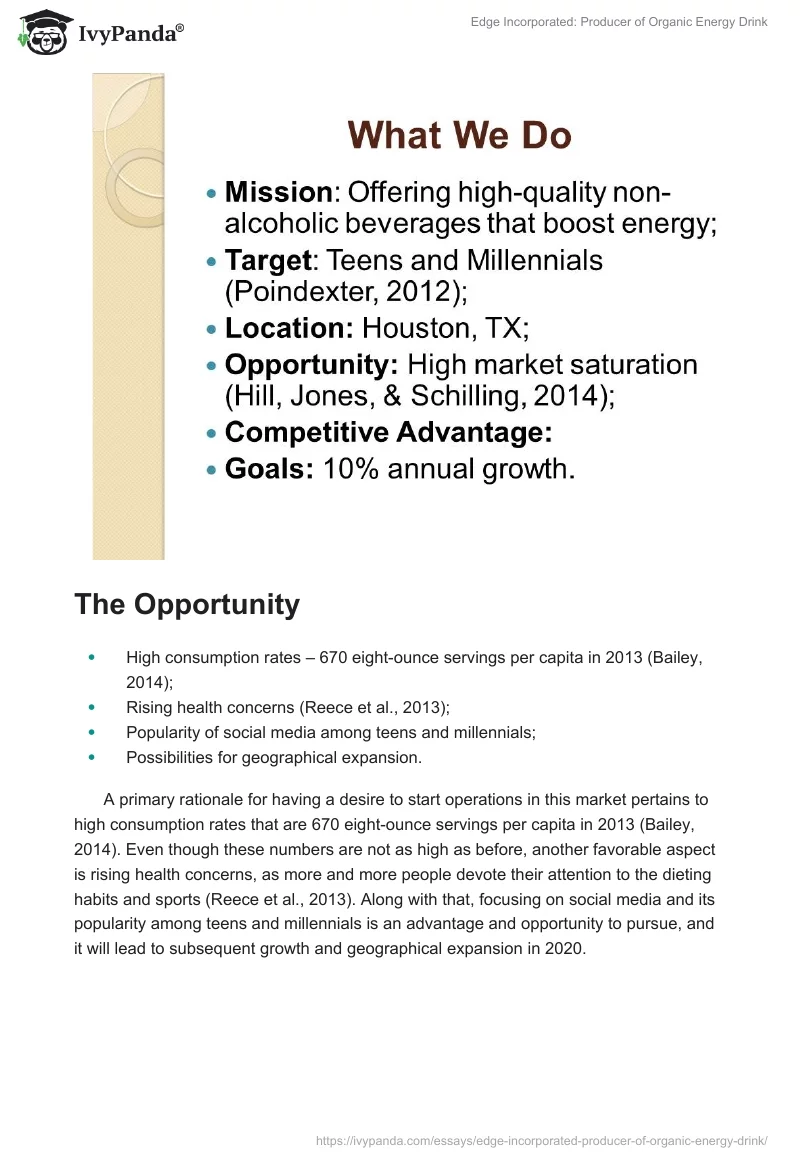 IvyPanda®

Edge Incorporated: Producer of Organic Energy Drink

What We Do

- **Mission**: Offering high-quality non-alcoholic beverages that boost energy;
- **Target**: Teens and Millennials (Poindexter, 2012);
- **Location:** Houston, TX;
- **Opportunity:** High market saturation (Hill, Jones, & Schilling, 2014);
- **Competitive Advantage:**
- **Goals:** 10% annual growth.

The Opportunity

- High consumption rates – 670 eight-ounce servings per capita in 2013 (Bailey, 2014);
- Rising health concerns (Reece et al., 2013);
- Popularity of social media among teens and millennials;
- Possibilities for geographical expansion.

A primary rationale for having a desire to start operations in this market pertains to high consumption rates that are 670 eight-ounce servings per capita in 2013 (Bailey, 2014). Even though these numbers are not as high as before, another favorable aspect is rising health concerns, as more and more people devote their attention to the dieting habits and sports (Reece et al., 2013). Along with that, focusing on social media and its popularity among teens and millennials is an advantage and opportunity to pursue, and it will lead to subsequent growth and geographical expansion in 2020.

https://ivypanda.com/essays/edge-incorporated-producer-of-organic-energy-drink/